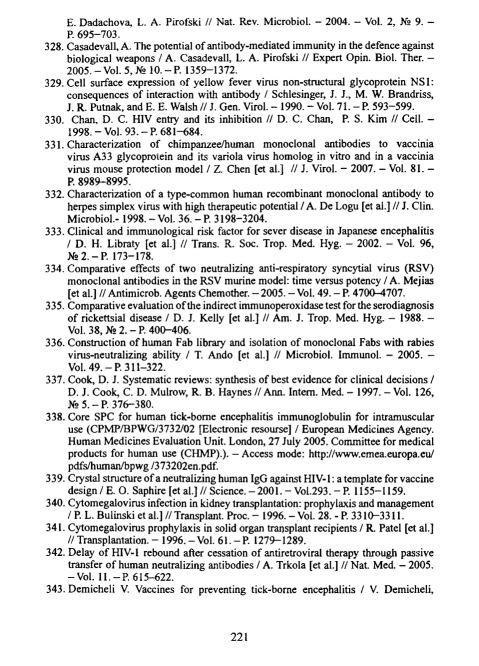 E. Dadachova, L. A. Pirofski // Nat. Rev. Microbiol. – 2004. – Vol. 2, № 9. – P. 695–703.

328. Casadevall, A. The potential of antibody-mediated immunity in the defence against biological weapons / A. Casadevall, L. A. Pirofski // Expert Opin. Biol. Ther. – 2005. – Vol. 5, № 10. – P. 1359–1372.

329. Cell surface expression of yellow fever virus non-structural glycoprotein NS1: consequences of interaction with antibody / Schlesinger, J. J., M. W. Brandriss, J. R. Putnak, and E. E. Walsh // J. Gen. Virol. – 1990. – Vol. 71. – P. 593–599.

330. Chan, D. C. HIV entry and its inhibition // D. C. Chan, P. S. Kim // Cell. – 1998. – Vol. 93. – P. 681–684.

331. Characterization of chimpanzee/human monoclonal antibodies to vaccinia virus A33 glycoprotein and its variola virus homolog in vitro and in a vaccinia virus mouse protection model / Z. Chen [et al.] // J. Virol. – 2007. – Vol. 81. – P. 8989–8995.

332. Characterization of a type-common human recombinant monoclonal antibody to herpes simplex virus with high therapeutic potential / A. De Logu [et al.] // J. Clin. Microbiol.- 1998. – Vol. 36. – P. 3198–3204.

333. Clinical and immunological risk factor for sever disease in Japanese encephalitis / D. H. Libraty [et al.] // Trans. R. Soc. Trop. Med. Hyg. – 2002. – Vol. 96, № 2. – P. 173–178.

334. Comparative effects of two neutralizing anti-respiratory syncytial virus (RSV) monoclonal antibodies in the RSV murine model: time versus potency / A. Mejias [et al.] // Antimicrob. Agents Chemother. – 2005. – Vol. 49. – P. 4700–4707.

335. Comparative evaluation of the indirect immunoperoxidase test for the serodiagnosis of rickettsial disease / D. J. Kelly [et al.] // Am. J. Trop. Med. Hyg. – 1988. – Vol. 38, № 2. – P. 400–406.

336. Construction of human Fab library and isolation of monoclonal Fabs with rabies virus-neutralizing ability / T. Ando [et al.] // Microbiol. Immunol. – 2005. – Vol. 49. – P. 311–322.

337. Cook, D. J. Systematic reviews: synthesis of best evidence for clinical decisions / D. J. Cook, C. D. Mulrow, R. B. Haynes // Ann. Intern. Med. – 1997. – Vol. 126, № 5. – P. 376–380.

338. Core SPC for human tick-borne encephalitis immunoglobulin for intramuscular use (CPMP/BPWG/3732/02 [Electronic resourse] / European Medicines Agency. Human Medicines Evaluation Unit. London, 27 July 2005. Committee for medical products for human use (CHMP).). – Access mode: http://www.emea.europa.eu/pdfs/human/bpwg /373202en.pdf.

339. Crystal structure of a neutralizing human IgG against HIV-1: a template for vaccine design / E. O. Saphire [et al.] // Science. – 2001. – Vol.293. – P. 1155–1159.

340. Cytomegalovirus infection in kidney transplantation: prophylaxis and management / P. L. Bulinski et al.] // Transplant. Proc. – 1996. – Vol. 28. - P. 3310–3311.

341. Cytomegalovirus prophylaxis in solid organ transplant recipients / R. Patel [et al.] // Transplantation. – 1996. – Vol. 61. – P. 1279–1289.

342. Delay of HIV-1 rebound after cessation of antiretroviral therapy through passive transfer of human neutralizing antibodies / A. Trkola [et al.] // Nat. Med. – 2005. – Vol. 11. – P. 615–622.

343. Demicheli V. Vaccines for preventing tick-borne encephalitis / V. Demicheli,

221